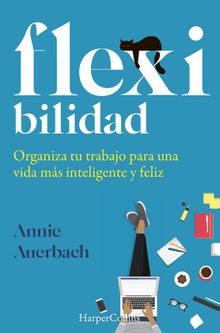 flexi
bilidad

Organiza tu trabajo para una vida más inteligente y feliz

Annie
Auerbach

HarperCollins